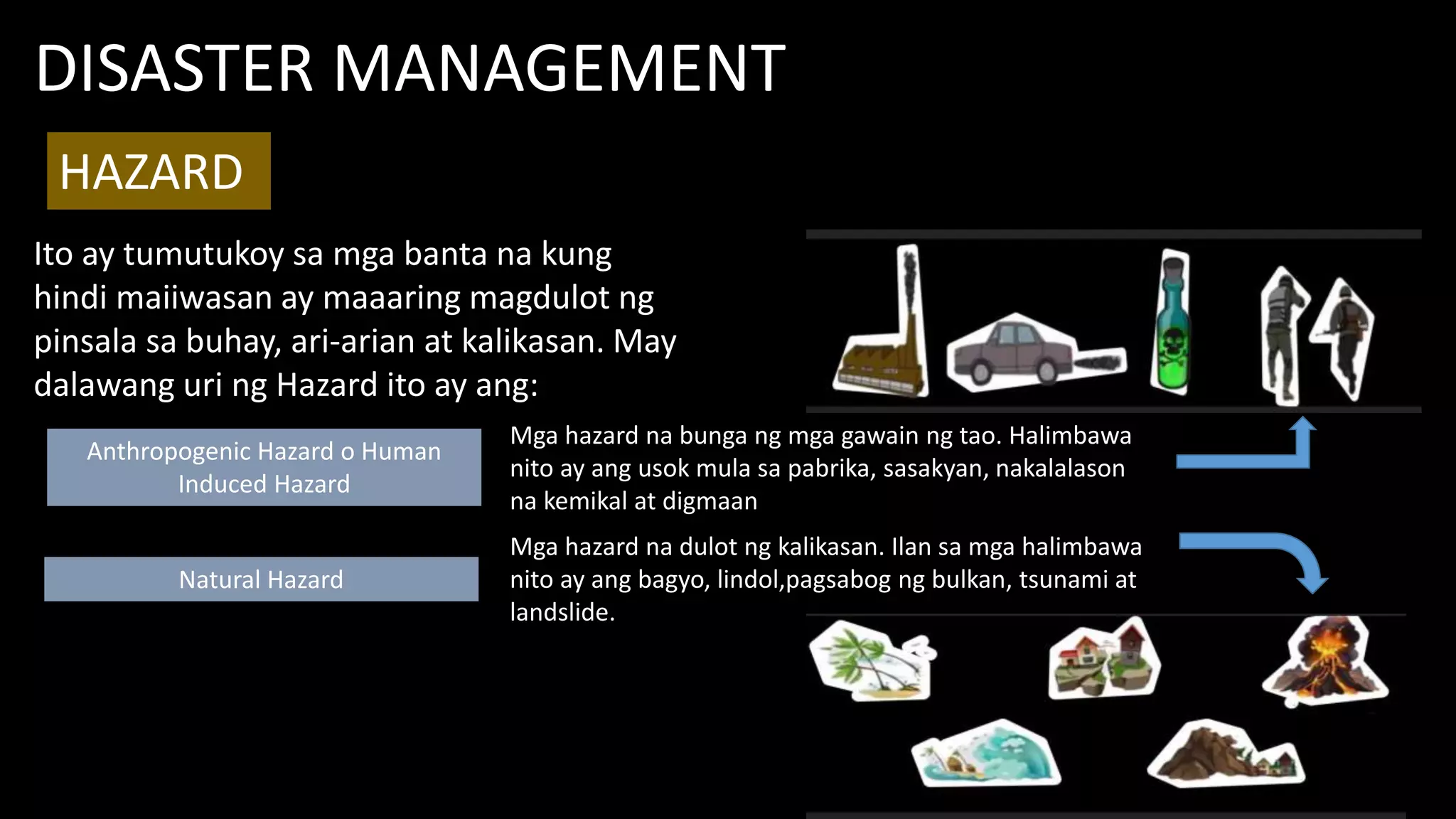 DISASTER MANAGEMENT

HAZARD

Ito ay tumutukoy sa mga banta na kung hindi maiiwasan ay maaaring magdulot ng pinsala sa buhay, ari-arian at kalikasan. May dalawang uri ng Hazard ito ay ang:

Anthropogenic Hazard o Human Induced Hazard

Mga hazard na bunga ng mga gawain ng tao. Halimbawa nito ay ang usok mula sa pabrika, sasakyan, nakalalason na kemikal at digmaan

Natural Hazard

Mga hazard na dulot ng kalikasan. Ilan sa mga halimbawa nito ay ang bagyo, lindol,pagsabog ng bulkan, tsunami at landslide.